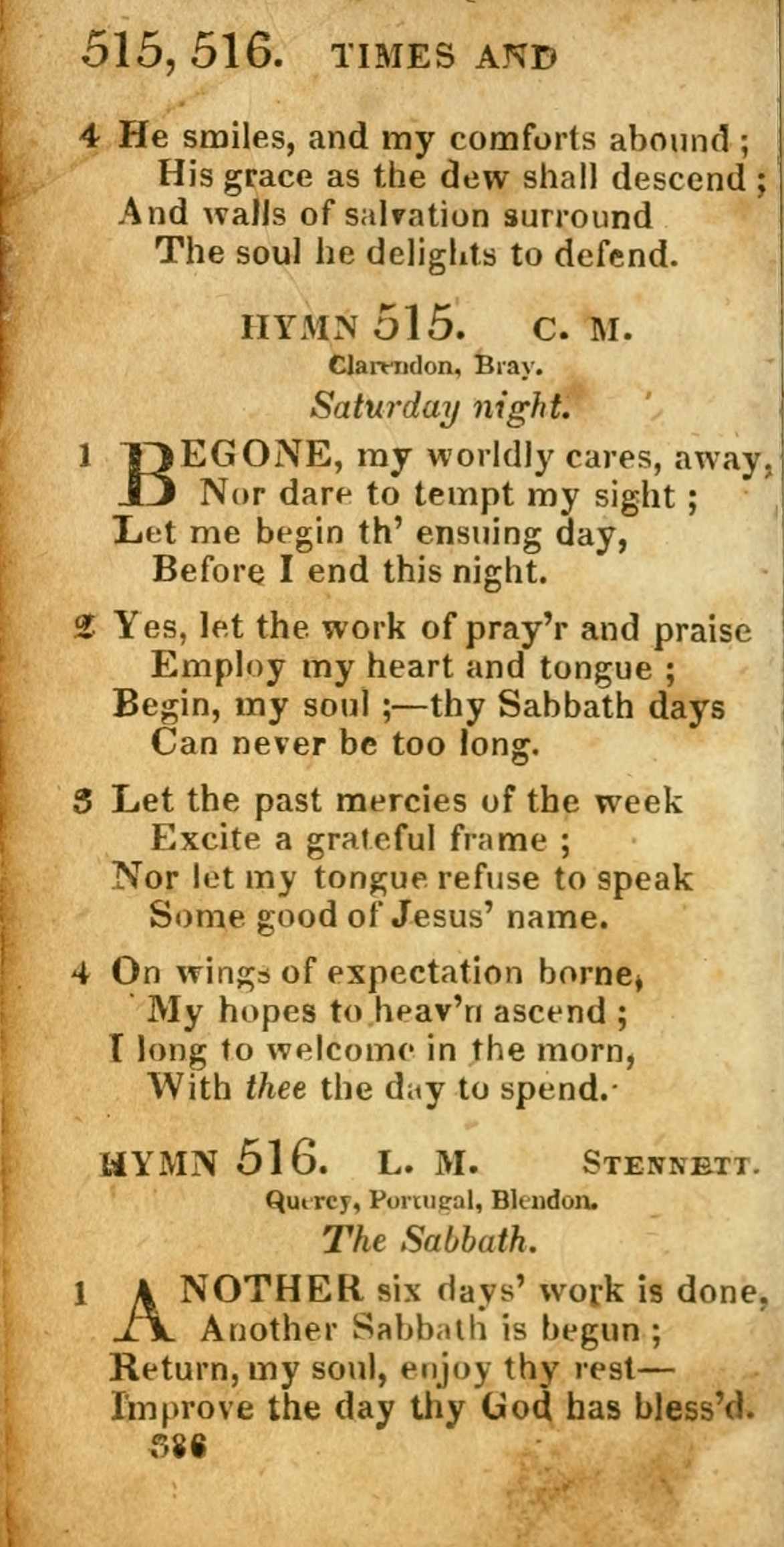 515, 516. TIMES AND

4 He smiles, and my comforts abound ;
His grace as the dew shall descend ;
And walls of salvation surround
The soul he delights to defend.

HYMN 515. C. M.
Clarendon, Bray.
Saturday night.

1 BEGONE, my worldly cares, away,
Nor dare to tempt my sight ;
Let me begin th' ensuing day,
Before I end this night.

2 Yes, let the work of pray'r and praise
Employ my heart and tongue ;
Begin, my soul ;—thy Sabbath days
Can never be too long.

3 Let the past mercies of the week
Excite a grateful frame ;
Nor let my tongue refuse to speak
Some good of Jesus' name.

4 On wings of expectation borne,
My hopes to heav'n ascend ;
I long to welcome in the morn,
With thee the day to spend.

HYMN 516. L. M. STENNETT.
Quercy, Portugal, Blendon.
The Sabbath.

1 ANOTHER six days' work is done,
Another Sabbath is begun ;
Return, my soul, enjoy thy rest—
Improve the day thy God has bless'd.
386